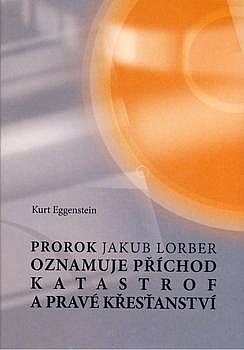 Kurt Eggenstein

PROROK JAKUB LORBER
OZNAMUJE PŘÍCHOD
KATASTROF
A PRAVÉ KŘESŤANSTVÍ